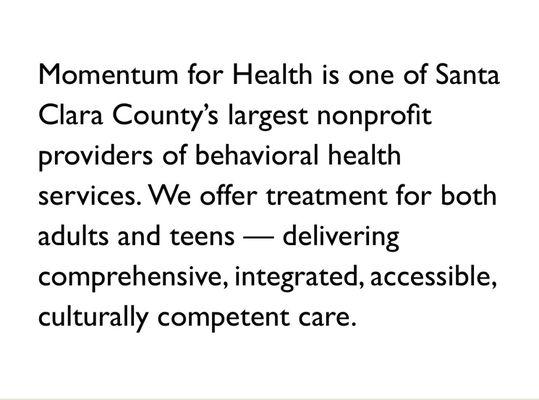 Momentum for Health is one of Santa Clara County’s largest nonprofit providers of behavioral health services. We offer treatment for both adults and teens — delivering comprehensive, integrated, accessible, culturally competent care.